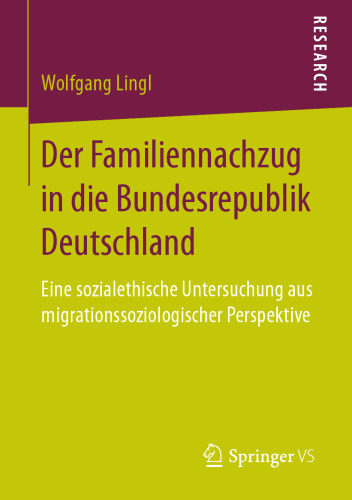 RESEARCH

Wolfgang Lingl

Der Familiennachzug in die Bundesrepublik Deutschland

Eine sozialethische Untersuchung aus migrationssoziologischer Perspektive

Springer VS